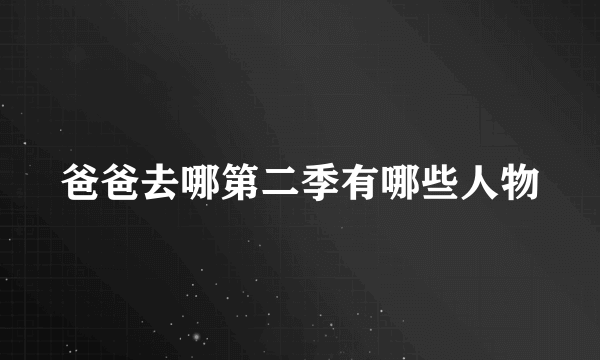 爸爸去哪第二季有哪些人物